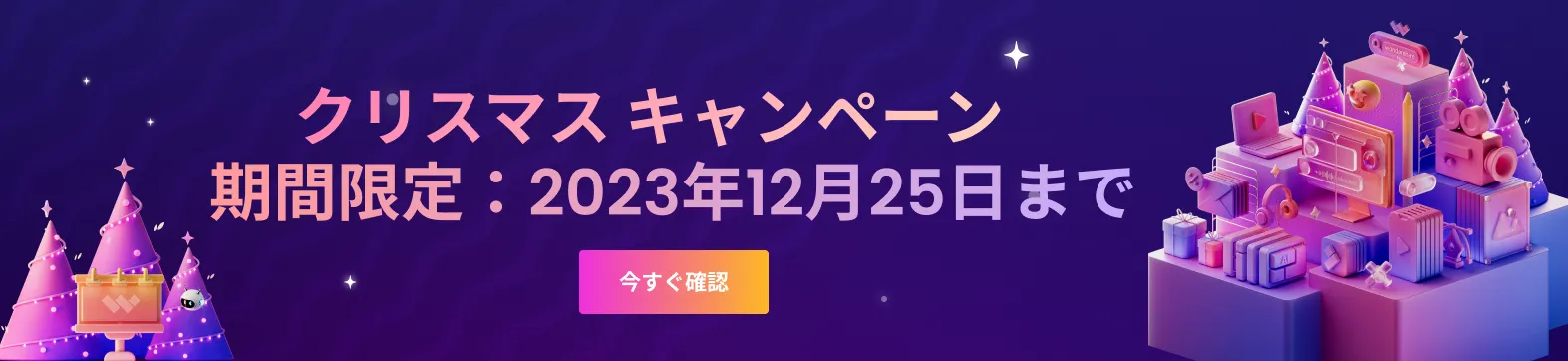 クリスマス キャンペーン
期間限定：2023年12月25日まで

今すぐ確認